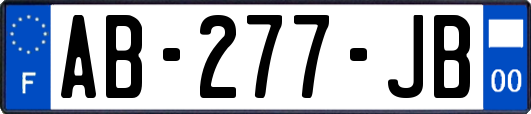 F
AB-277-JB
00